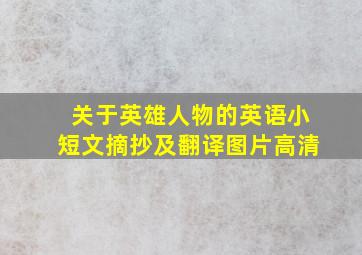 关于英雄人物的英语小短文摘抄及翻译图片高清